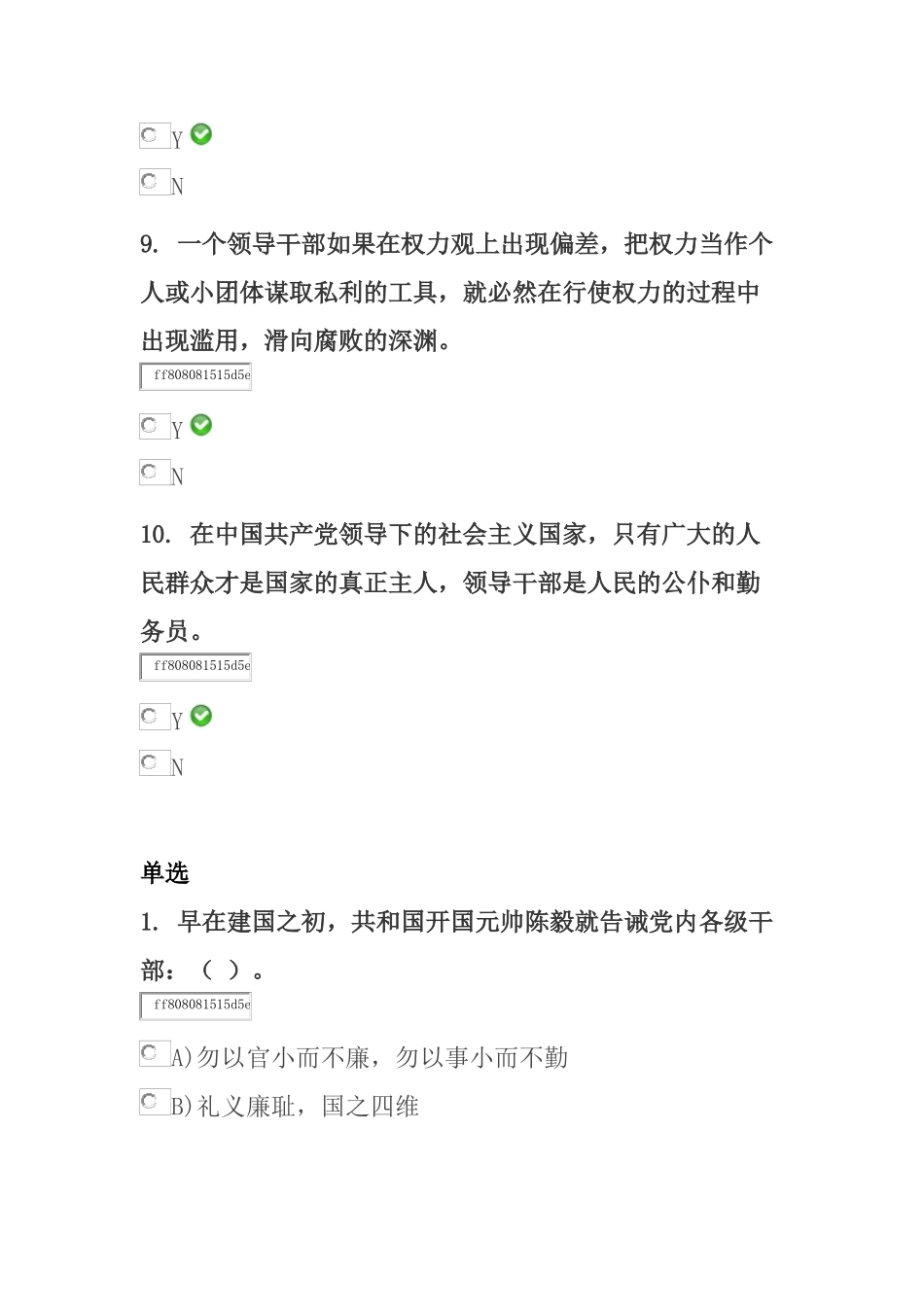 Y

N

9. 一个领导干部如果在权力观上出现偏差，把权力当作个人或小团体谋取私利的工具，就必然在行使权力的过程中出现滥用，滑向腐败的深渊。

ff808081515d5e

Y

N

10. 在中国共产党领导下的社会主义国家，只有广大的人民群众才是国家的真正主人，领导干部是人民的公仆和勤务员。

ff808081515d5e

Y

N

单选

1. 早在建国之初，共和国开国元帅陈毅就告诫党内各级干部：（ ）。

ff808081515d5e

A)勿以官小而不廉，勿以事小而不勤

B)礼义廉耻，国之四维